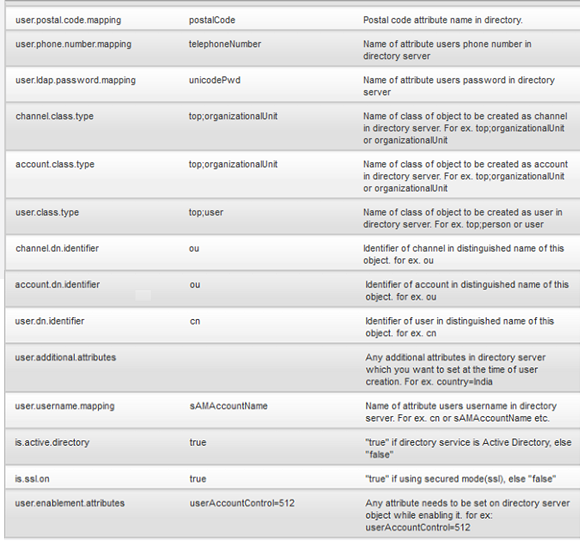 | | | |
|---|---|---|
| user.postal.code.mapping | postalCode | Postal code attribute name in directory. |
| user.phone.number.mapping | telephoneNumber | Name of attribute users phone number in directory server |
| user.ldap.password.mapping | unicodePwd | Name of attribute users password in directory server |
| channel.class.type | top;organizationalUnit | Name of class of object to be created as channel in directory server. For ex. top;organizationalUnit or organizationalUnit |
| account.class.type | top;organizationalUnit | Name of class of object to be created as account in directory server. For ex. top;organizationalUnit or organizationalUnit |
| user.class.type | top;user | Name of class of object to be created as user in directory server. For ex. top;person or user |
| channel.dn.identifier | ou | Identifier of channel in distinguished name of this object. for ex. ou |
| account.dn.identifier | ou | Identifier of account in distinguished name of this object. for ex. ou |
| user.dn.identifier | cn | Identifier of user in distinguished name of this object. for ex. cn |
| user.additional.attributes | | Any additional attributes in directory server which you want to set at the time of user creation. For ex. country=India |
| user.username.mapping | sAMAccountName | Name of attribute users username in directory server. For ex. cn or sAMAccountName etc. |
| is.active.directory | true | "true" if directory service is Active Directory, else "false" |
| is.ssl.on | true | "true" if using secured mode(ssl), else "false" |
| user.enablement.attributes | userAccountControl=512 | Any attribute needs to be set on directory server object while enabling it. for ex: userAccountControl=512 |